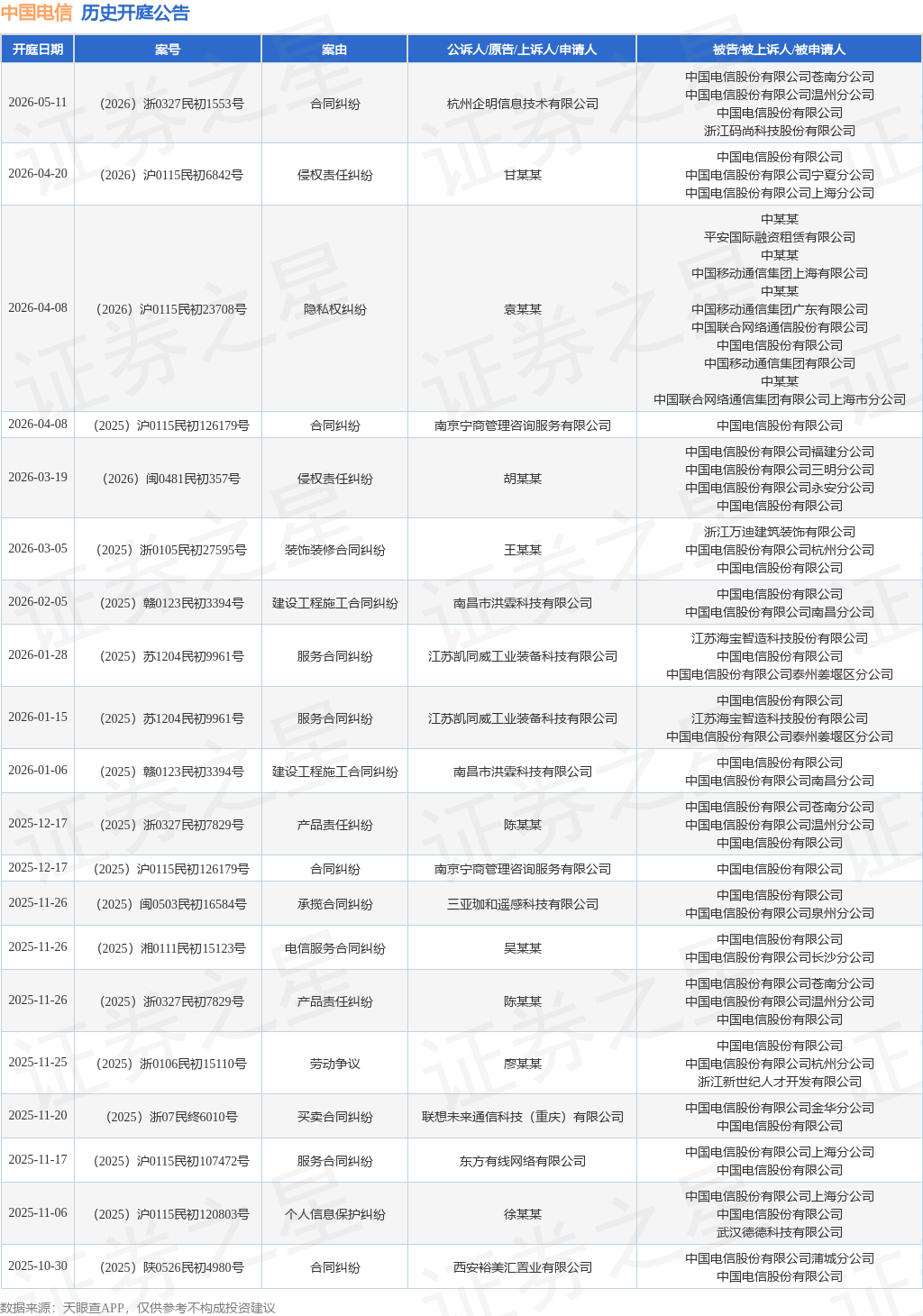 中国电信 历史开庭公告

| 开庭日期 | 案号 | 案由 | 公诉人/原告/上诉人/申请人 | 被告/被上诉人/被申请人 |
|---|---|---|---|---|
| 2026-05-11 | (2026)浙0327民初1553号 | 合同纠纷 | 杭州企明信息技术有限公司 | 中国电信股份有限公司苍南分公司 中国电信股份有限公司温州分公司 中国电信股份有限公司 浙江码尚科技股份有限公司 |
| 2026-04-20 | (2026)沪0115民初6842号 | 侵权责任纠纷 | 甘某某 | 中国电信股份有限公司 中国电信股份有限公司宁夏分公司 中国电信股份有限公司上海分公司 |
| 2026-04-08 | (2026)沪0115民初23708号 | 隐私权纠纷 | 袁某某 | 中某某 平安国际融资租赁有限公司 中某某 中国移动通信集团上海有限公司 中某某 中国移动通信集团广东有限公司 中国联合网络通信股份有限公司 中国电信股份有限公司 中国移动通信集团有限公司 中某某 中国联合网络通信集团有限公司上海市分公司 |
| 2026-04-08 | (2025)沪0115民初126179号 | 合同纠纷 | 南京宁商管理咨询服务有限公司 | 中国电信股份有限公司 |
| 2026-03-19 | (2026)闽0481民初357号 | 侵权责任纠纷 | 胡某某 | 中国电信股份有限公司福建分公司 中国电信股份有限公司三明分公司 中国电信股份有限公司永安分公司 中国电信股份有限公司 |
| 2026-03-05 | (2025)浙0105民初27595号 | 装饰装修合同纠纷 | 王某某 | 浙江万迪建筑装饰有限公司 中国电信股份有限公司杭州分公司 中国电信股份有限公司 |
| 2026-02-05 | (2025)赣0123民初3394号 | 建设工程施工合同纠纷 | 南昌市洪霖科技有限公司 | 中国电信股份有限公司 中国电信股份有限公司南昌分公司 |
| 2026-01-28 | (2025)苏1204民初9961号 | 服务合同纠纷 | 江苏凯同威工业装备科技有限公司 | 江苏海宝智造科技股份有限公司 中国电信股份有限公司 中国电信股份有限公司泰州姜堰区分公司 |
| 2026-01-15 | (2025)苏1204民初9961号 | 服务合同纠纷 | 江苏凯同威工业装备科技有限公司 | 中国电信股份有限公司 江苏海宝智造科技股份有限公司 中国电信股份有限公司泰州姜堰区分公司 |
| 2026-01-06 | (2025)赣0123民初3394号 | 建设工程施工合同纠纷 | 南昌市洪霖科技有限公司 | 中国电信股份有限公司 中国电信股份有限公司南昌分公司 |
| 2025-12-17 | (2025)浙0327民初7829号 | 产品责任纠纷 | 陈某某 | 中国电信股份有限公司苍南分公司 中国电信股份有限公司温州分公司 中国电信股份有限公司 |
| 2025-12-17 | (2025)沪0115民初126179号 | 合同纠纷 | 南京宁商管理咨询服务有限公司 | 中国电信股份有限公司 |
| 2025-11-26 | (2025)闽0503民初16584号 | 承揽合同纠纷 | 三亚珈和遥感科技有限公司 | 中国电信股份有限公司 中国电信股份有限公司泉州分公司 |
| 2025-11-26 | (2025)湘0111民初15123号 | 电信服务合同纠纷 | 吴某某 | 中国电信股份有限公司 中国电信股份有限公司长沙分公司 |
| 2025-11-26 | (2025)浙0327民初7829号 | 产品责任纠纷 | 陈某某 | 中国电信股份有限公司苍南分公司 中国电信股份有限公司温州分公司 中国电信股份有限公司 |
| 2025-11-25 | (2025)浙0106民初15110号 | 劳动争议 | 廖某某 | 中国电信股份有限公司 中国电信股份有限公司杭州分公司 浙江新世纪人才开发有限公司 |
| 2025-11-20 | (2025)浙07民终6010号 | 买卖合同纠纷 | 联想未来通信科技(重庆)有限公司 | 中国电信股份有限公司金华分公司 中国电信股份有限公司 |
| 2025-11-17 | (2025)沪0115民初107472号 | 服务合同纠纷 | 东方有线网络有限公司 | 中国电信股份有限公司上海分公司 中国电信股份有限公司 |
| 2025-11-06 | (2025)沪0115民初120803号 | 个人信息保护纠纷 | 徐某某 | 中国电信股份有限公司上海分公司 中国电信股份有限公司 武汉德德科技有限公司 |
| 2025-10-30 | (2025)陕0526民初4980号 | 合同纠纷 | 西安裕美汇置业有限公司 | 中国电信股份有限公司蒲城分公司 中国电信股份有限公司 |

数据来源:天眼查APP,仅供参考不构成投资建议

证券之星